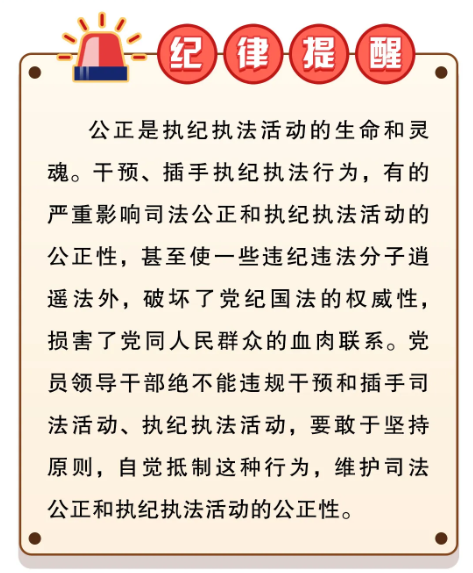 纪律提醒

公正是执纪执法活动的生命和灵魂。干预、插手执纪执法行为，有的严重影响司法公正和执纪执法活动的公正性，甚至使一些违纪违法分子逍遥法外，破坏了党纪国法的权威性，损害了党同人民群众的血肉联系。党员领导干部绝不能违规干预和插手司法活动、执纪执法活动，要敢于坚持原则，自觉抵制这种行为，维护司法公正和执纪执法活动的公正性。